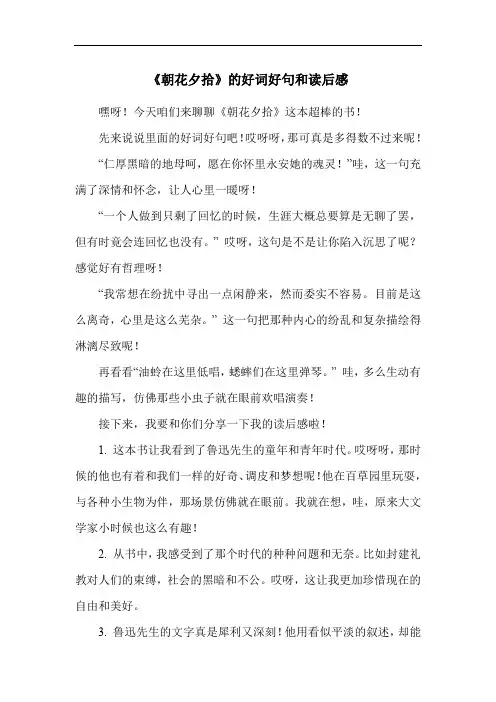 《朝花夕拾》的好词好句和读后感

嘿呀！今天咱们来聊聊《朝花夕拾》这本超棒的书！

先来说说里面的好词好句吧！哎呀呀，那可真是多得数不过来呢！

“仁厚黑暗的地母呵，愿在你怀里永安她的魂灵！”哇，这一句充满了深情和怀念，让人心里一暖呀！

“一个人做到只剩了回忆的时候，生涯大概总要算是无聊了罢，但有时竟会连回忆也没有。”哎呀，这句是不是让你陷入沉思了呢？感觉好有哲理呀！

“我常想在纷扰中寻出一点闲静来，然而委实不容易。目前是这么离奇，心里是这么芜杂。”这一句把那种内心的纷乱和复杂描绘得淋漓尽致呢！

再看看“油蛉在这里低唱，蟋蟀们在这里弹琴。”哇，多么生动有趣的描写，仿佛那些小虫子就在眼前欢唱演奏！

接下来，我要和你们分享一下我的读后感啦！

1. 这本书让我看到了鲁迅先生的童年和青年时代。哎呀呀，那时候的他也有着和我们一样的好奇、调皮和梦想呢！他在百草园里玩耍，与各种小生物为伴，那场景仿佛就在眼前。我就在想，哇，原来大文学家小时候也这么有趣！

2. 从书中，我感受到了那个时代的种种问题和无奈。比如封建礼教对人们的束缚，社会的黑暗和不公。哎呀，这让我更加珍惜现在的自由和美好。

3. 鲁迅先生的文字真是犀利又深刻！他用看似平淡的叙述，却能